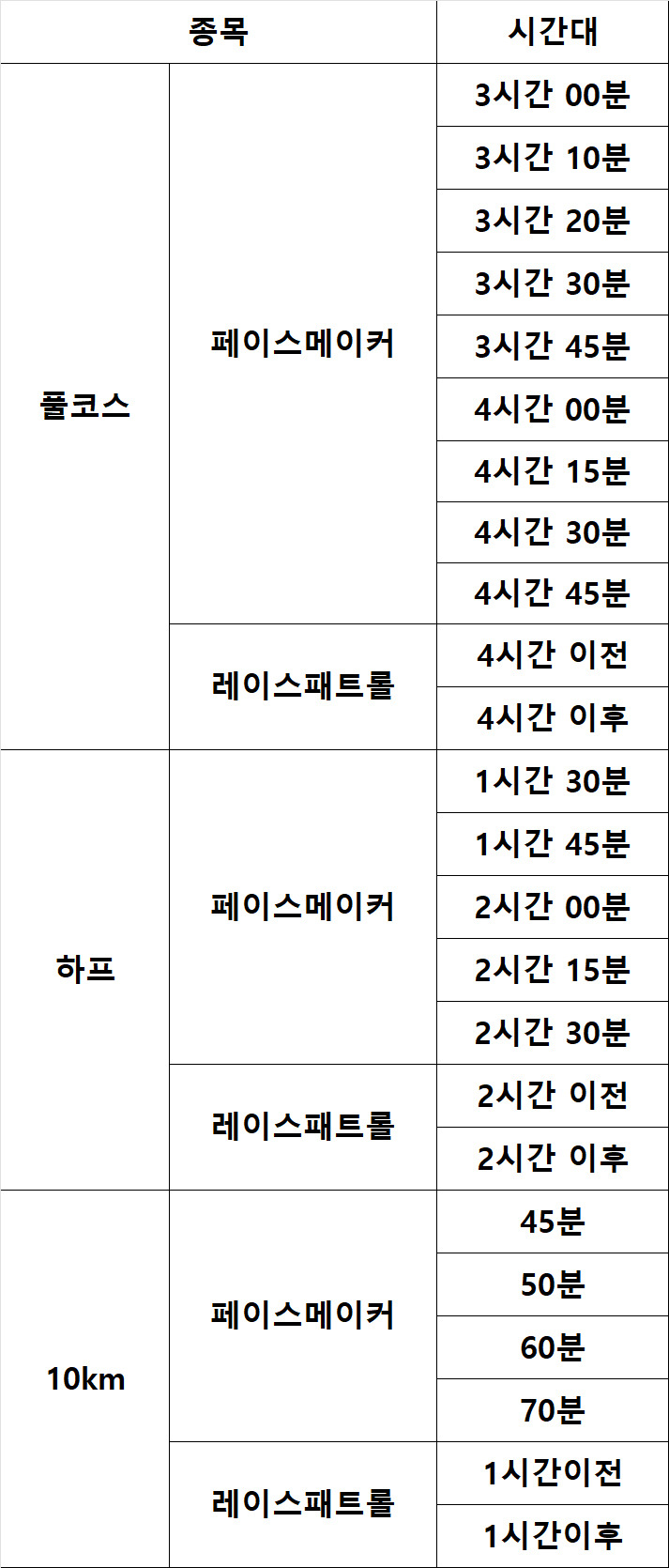 | 종목 | | 시간대 |
|---|---|---|
| 풀코스 | 페이스메이커 | 3시간 00분 |
| | | 3시간 10분 |
| | | 3시간 20분 |
| | | 3시간 30분 |
| | | 3시간 45분 |
| | | 4시간 00분 |
| | | 4시간 15분 |
| | | 4시간 30분 |
| | | 4시간 45분 |
| | 레이스패트롤 | 4시간 이전 |
| | | 4시간 이후 |
| 하프 | 페이스메이커 | 1시간 30분 |
| | | 1시간 45분 |
| | | 2시간 00분 |
| | | 2시간 15분 |
| | | 2시간 30분 |
| | 레이스패트롤 | 2시간 이전 |
| | | 2시간 이후 |
| 10km | 페이스메이커 | 45분 |
| | | 50분 |
| | | 60분 |
| | | 70분 |
| | 레이스패트롤 | 1시간이전 |
| | | 1시간이후 |